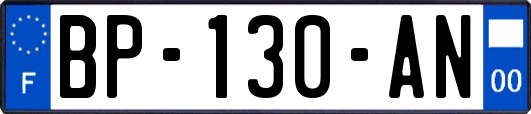 F
BP-130-AN
00